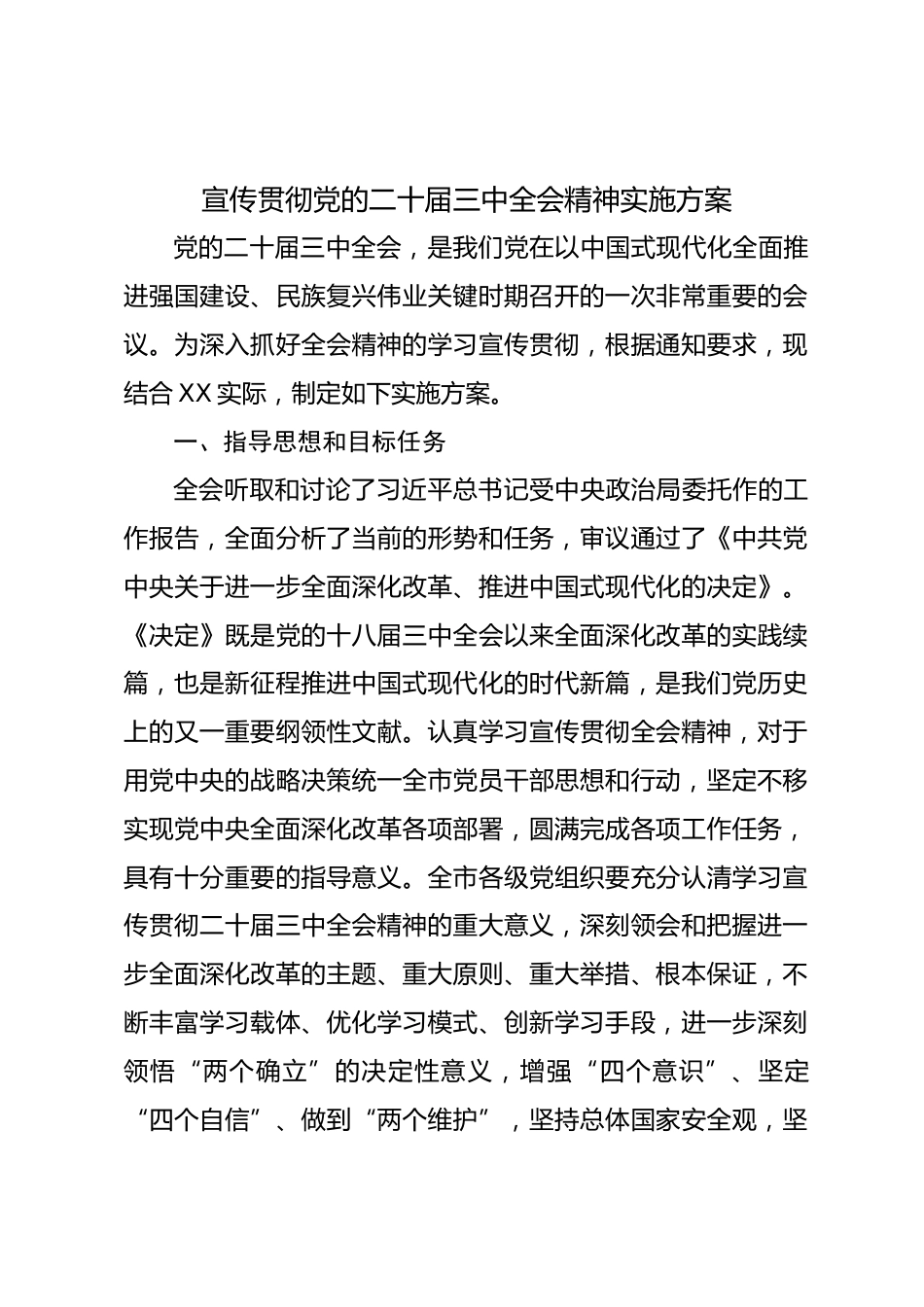 宣传贯彻党的二十届三中全会精神实施方案

党的二十届三中全会，是我们党在以中国式现代化全面推进强国建设、民族复兴伟业关键时期召开的一次非常重要的会议。为深入抓好全会精神的学习宣传贯彻，根据通知要求，现结合XX实际，制定如下实施方案。

一、指导思想和目标任务

全会听取和讨论了习近平总书记受中央政治局委托作的工作报告，全面分析了当前的形势和任务，审议通过了《中共党中央关于进一步全面深化改革、推进中国式现代化的决定》。《决定》既是党的十八届三中全会以来全面深化改革的实践续篇，也是新征程推进中国式现代化的时代新篇，是我们党历史上的又一重要纲领性文献。认真学习宣传贯彻全会精神，对于用党中央的战略决策统一全市党员干部思想和行动，坚定不移实现党中央全面深化改革各项部署，圆满完成各项工作任务，具有十分重要的指导意义。全市各级党组织要充分认清学习宣传贯彻二十届三中全会精神的重大意义，深刻领会和把握进一步全面深化改革的主题、重大原则、重大举措、根本保证，不断丰富学习载体、优化学习模式、创新学习手段，进一步深刻领悟“两个确立”的决定性意义，增强“四个意识”、坚定“四个自信”、做到“两个维护”，坚持总体国家安全观，坚